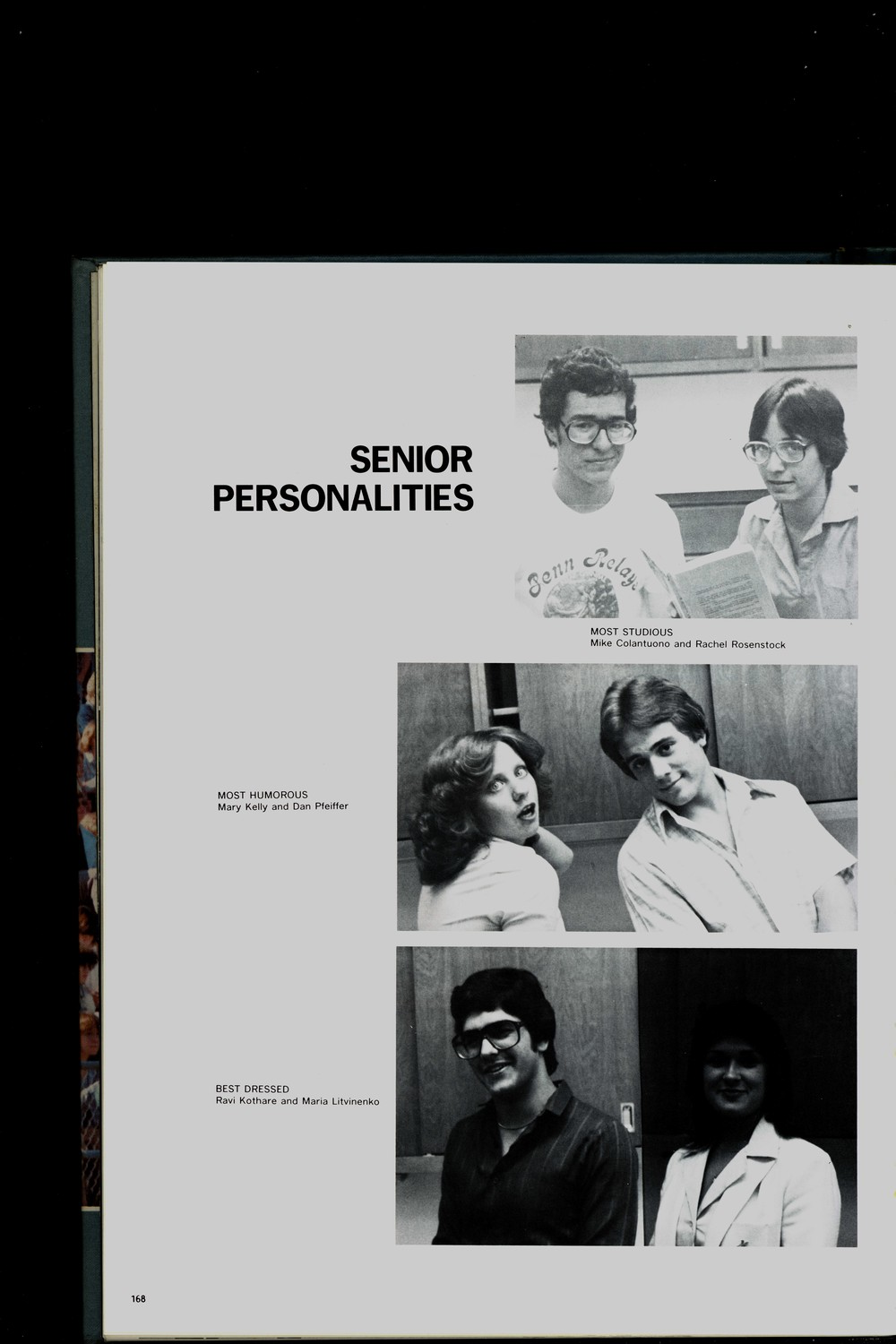 SENIOR PERSONALITIES

Penn Relays

MOST STUDIOUS
Mike Colantuono and Rachel Rosenstock

MOST HUMOROUS
Mary Kelly and Dan Pfeiffer

BEST DRESSED
Ravi Kothare and Maria Litvinenko

168